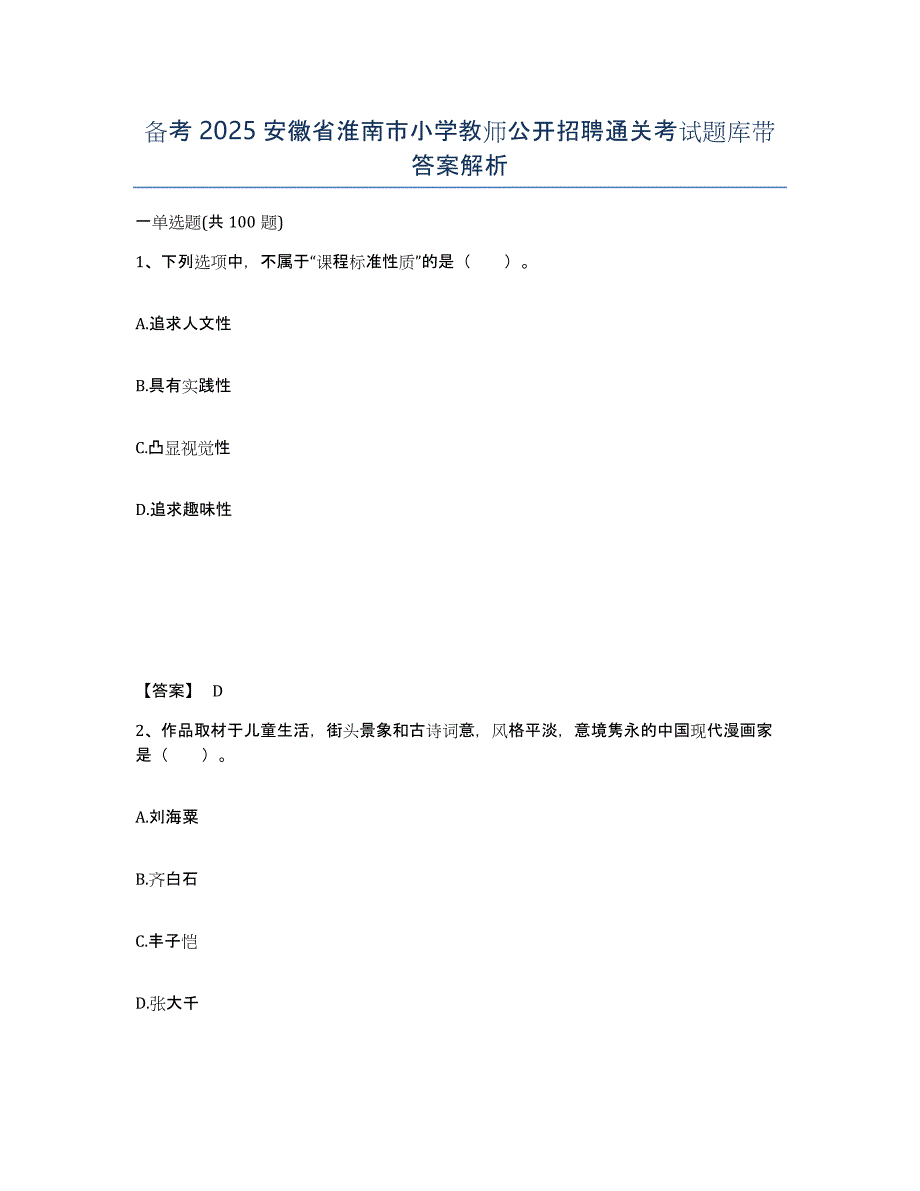 备考 2025 安徽省淮南市小学教师公开招聘通关考试题库带答案解析

一单选题(共 100 题)

1、下列选项中，不属于“课程标准性质”的是（　　）。

A.追求人文性

B.具有实践性

C.凸显视觉性

D.追求趣味性

【答案】 D

2、作品取材于儿童生活，街头景象和古诗词意，风格平淡，意境隽永的中国现代漫画家是（　　）。

A.刘海粟

B.齐白石

C.丰子恺

D.张大千